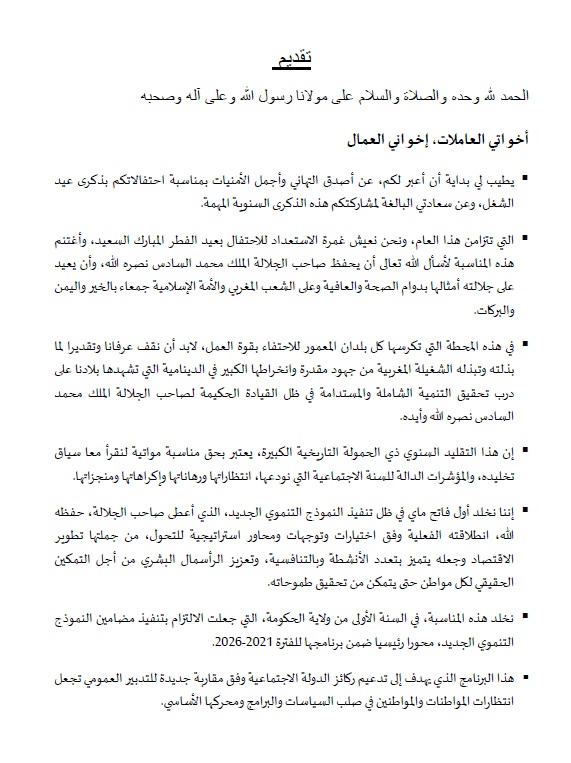 تقديم

الحمد لله وحده والصلاة والسلام على مولانا رسول الله وعلى آله وصحبه

أخواتي العاملات، إخواني العمال

▪ يطيب لي بداية أن أعبر لكم، عن أصدق التهاني وأجمل الأمنيات بمناسبة احتفالاتكم بذكرى عيد الشغل، وعن سعادتي البالغة لمشاركتكم هذه الذكرى السنوية المهمة.

▪ التي تتزامن هذا العام، ونحن نعيش غمرة الاستعداد للاحتفال بعيد الفطر المبارك السعيد، وأغتنم هذه المناسبة لأسأل الله تعالى أن يحفظ صاحب الجلالة الملك محمد السادس نصره الله، وأن يعيد على جلالته أمثالها بدوام الصحة والعافية وعلى الشعب المغربي والأمة الإسلامية جمعاء بالخير واليمن والبركات.

▪ في هذه المحطة التي تكرسها كل بلدان المعمور للاحتفاء بقوة العمل، لابد أن نقف عرفانا وتقديرا لما بذلته وتبذله الشغيلة المغربية من جهود مقدرة وانخراطها الكبير في الدينامية التي تشهدها بلادنا على درب تحقيق التنمية الشاملة والمستدامة في ظل القيادة الحكيمة لصاحب الجلالة الملك محمد السادس نصره الله وأيده.

▪ إن هذا التقليد السنوي ذي الحمولة التاريخية الكبيرة، يعتبر بحق مناسبة مواتية لنقرأ معا سياق تخليده، والمؤشرات الدالة للسنة الاجتماعية التي نودعها، انتظاراتها ورهاناتها وإكراهاتها ومنجزاتها.

▪ إننا نخلد أول فاتح ماي في ظل تنفيذ النموذج التنموي الجديد، الذي أعطى صاحب الجلالة، حفظه الله، انطلاقته الفعلية وفق اختيارات وتوجهات ومحاور استراتيجية للتحول، من جملتها تطوير الاقتصاد وجعله يتميز بتعدد الأنشطة وبالتنافسية، وتعزيز الرأسمال البشري من أجل التمكين الحقيقي لكل مواطن حتى يتمكن من تحقيق طموحاته.

▪ نخلد هذه المناسبة، في السنة الأولى من ولاية الحكومة، التي جعلت الالتزام بتنفيذ مضامين النموذج التنموي الجديد، محورا رئيسيا ضمن برنامجها للفترة 2021-2026.

▪ هذا البرنامج الذي يهدف إلى تدعيم ركائز الدولة الاجتماعية وفق مقاربة جديدة للتدبير العمومي تجعل انتظارات المواطنات والمواطنين في صلب السياسات والبرامج ومحركها الأساسي.